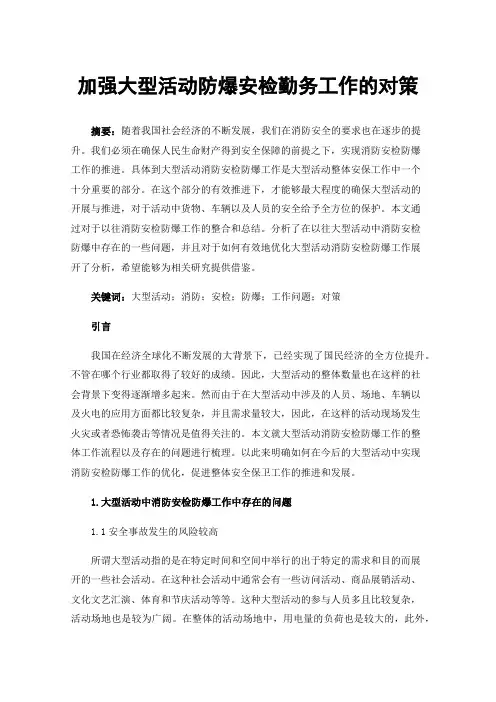 加强大型活动防爆安检勤务工作的对策

摘要：随着我国社会经济的不断发展，我们在消防安全的要求也在逐步的提升。我们必须在确保人民生命财产得到安全保障的前提之下，实现消防安检防爆工作的推进。具体到大型活动消防安检防爆工作是大型活动整体安保工作中一个十分重要的部分。在这个部分的有效推进下，才能够最大程度的确保大型活动的开展与推进，对于活动中货物、车辆以及人员的安全给予全方位的保护。本文通过对于以往消防安检防爆工作的整合和总结。分析了在以往大型活动中消防安检防爆中存在的一些问题，并且对于如何有效地优化大型活动消防安检防爆工作展开了分析，希望能够为相关研究提供借鉴。

关键词：大型活动；消防；安检；防爆；工作问题；对策

引言

我国在经济全球化不断发展的大背景下，已经实现了国民经济的全方位提升。不管在哪个行业都取得了较好的成绩。因此，大型活动的整体数量也在这样的社会背景下变得逐渐增多起来。然而由于在大型活动中涉及的人员、场地、车辆以及火电的应用方面都比较复杂，并且需求量较大，因此，在这样的活动现场发生火灾或者恐怖袭击等情况是值得关注的。本文就大型活动消防安检防爆工作的整体工作流程以及存在的问题进行梳理。以此来明确如何在今后的大型活动中实现消防安检防爆工作的优化，促进整体安全保卫工作的推进和发展。

1.大型活动中消防安检防爆工作中存在的问题

1.1 安全事故发生的风险较高

所谓大型活动指的是在特定时间和空间中举行的出于特定的需求和目的而展开的一些社会活动。在这种社会活动中通常会有一些访问活动、商品展销活动、文化文艺汇演、体育和节庆活动等等。这种大型活动的参与人员多且比较复杂，活动场地也是较为广阔。在整体的活动场地中，用电量的负荷也是较大的，此外，